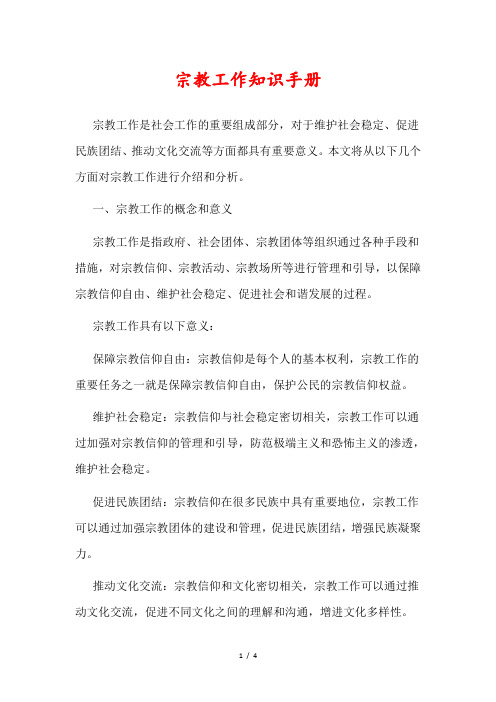 宗教工作知识手册

宗教工作是社会工作的重要组成部分，对于维护社会稳定、促进民族团结、推动文化交流等方面都具有重要意义。本文将从以下几个方面对宗教工作进行介绍和分析。

一、宗教工作的概念和意义

宗教工作是指政府、社会团体、宗教团体等组织通过各种手段和措施，对宗教信仰、宗教活动、宗教场所等进行管理和引导，以保障宗教信仰自由、维护社会稳定、促进社会和谐发展的过程。

宗教工作具有以下意义：

保障宗教信仰自由：宗教信仰是每个人的基本权利，宗教工作的重要任务之一就是保障宗教信仰自由，保护公民的宗教信仰权益。

维护社会稳定：宗教信仰与社会稳定密切相关，宗教工作可以通过加强对宗教信仰的管理和引导，防范极端主义和恐怖主义的渗透，维护社会稳定。

促进民族团结：宗教信仰在很多民族中具有重要地位，宗教工作可以通过加强宗教团体的建设和管理，促进民族团结，增强民族凝聚力。

推动文化交流：宗教信仰和文化密切相关，宗教工作可以通过推动文化交流，促进不同文化之间的理解和沟通，增进文化多样性。

1 / 4